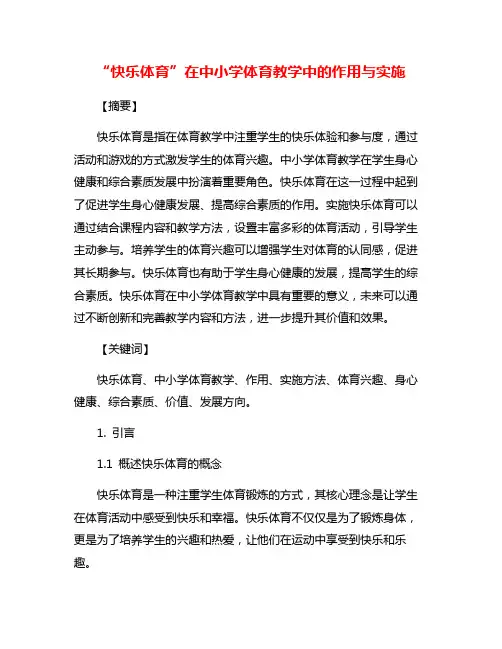 “快乐体育”在中小学体育教学中的作用与实施

【摘要】

快乐体育是指在体育教学中注重学生的快乐体验和参与度，通过活动和游戏的方式激发学生的体育兴趣。中小学体育教学在学生身心健康和综合素质发展中扮演着重要角色。快乐体育在这一过程中起到了促进学生身心健康发展、提高综合素质的作用。实施快乐体育可以通过结合课程内容和教学方法，设置丰富多彩的体育活动，引导学生主动参与。培养学生的体育兴趣可以增强学生对体育的认同感，促进其长期参与。快乐体育也有助于学生身心健康的发展，提高学生的综合素质。快乐体育在中小学体育教学中具有重要的意义，未来可以通过不断创新和完善教学内容和方法，进一步提升其价值和效果。

【关键词】

快乐体育、中小学体育教学、作用、实施方法、体育兴趣、身心健康、综合素质、价值、发展方向。

1. 引言

1.1 概述快乐体育的概念

快乐体育是一种注重学生体育锻炼的方式，其核心理念是让学生在体育活动中感受到快乐和幸福。快乐体育不仅仅是为了锻炼身体，更是为了培养学生的兴趣和热爱，让他们在运动中享受到快乐和乐趣。